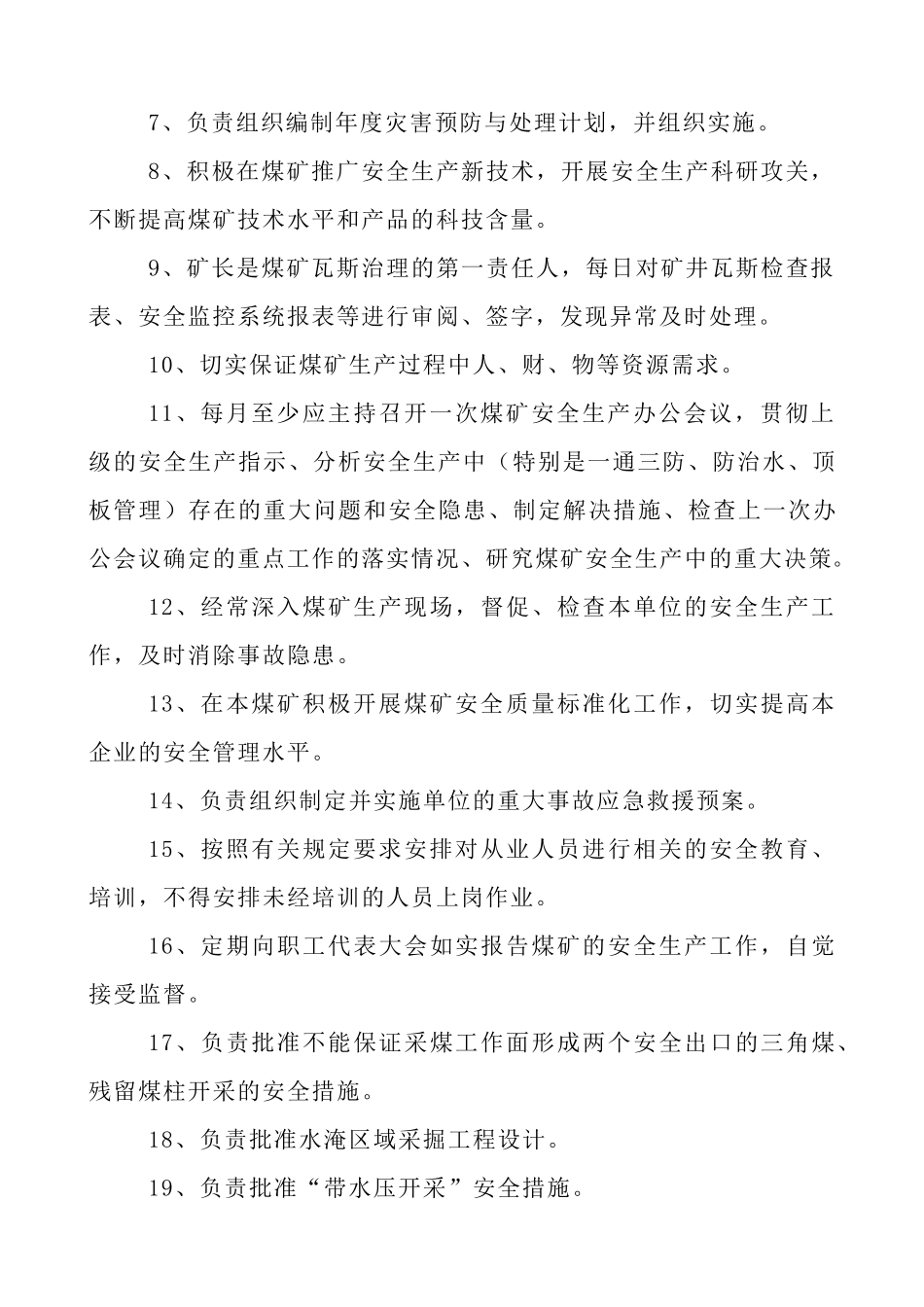 7、负责组织编制年度灾害预防与处理计划，并组织实施。

8、积极在煤矿推广安全生产新技术，开展安全生产科研攻关，不断提高煤矿技术水平和产品的科技含量。

9、矿长是煤矿瓦斯治理的第一责任人，每日对矿井瓦斯检查报表、安全监控系统报表等进行审阅、签字，发现异常及时处理。

10、切实保证煤矿生产过程中人、财、物等资源需求。

11、每月至少应主持召开一次煤矿安全生产办公会议，贯彻上级的安全生产指示、分析安全生产中（特别是一通三防、防治水、顶板管理）存在的重大问题和安全隐患、制定解决措施、检查上一次办公会议确定的重点工作的落实情况、研究煤矿安全生产中的重大决策。

12、经常深入煤矿生产现场，督促、检查本单位的安全生产工作，及时消除事故隐患。

13、在本煤矿积极开展煤矿安全质量标准化工作，切实提高本企业的安全管理水平。

14、负责组织制定并实施单位的重大事故应急救援预案。

15、按照有关规定要求安排对从业人员进行相关的安全教育、培训，不得安排未经培训的人员上岗作业。

16、定期向职工代表大会如实报告煤矿的安全生产工作，自觉接受监督。

17、负责批准不能保证采煤工作面形成两个安全出口的三角煤、残留煤柱开采的安全措施。

18、负责批准水淹区域采掘工程设计。

19、负责批准“带水压开采”安全措施。